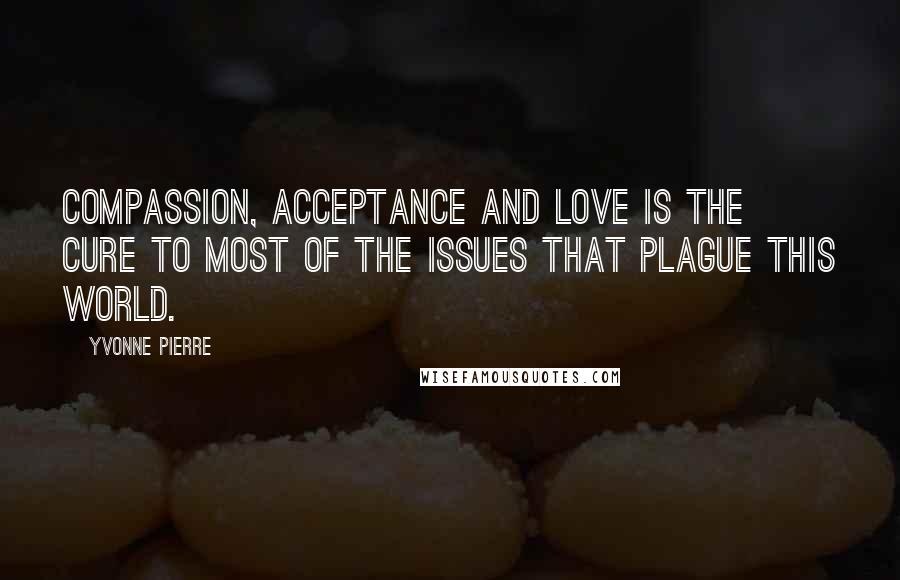 COMPASSION, ACCEPTANCE AND LOVE IS THE CURE TO MOST OF THE ISSUES THAT PLAGUE THIS WORLD.

YVONNE PIERRE

WISEFAMOUSQUOTES.COM